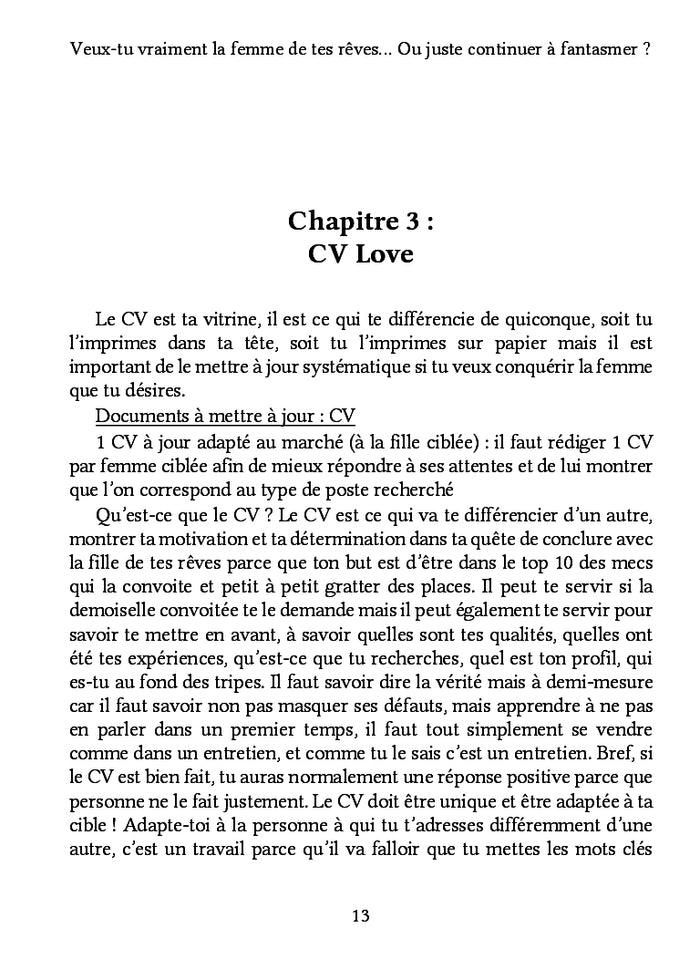 Veux-tu vraiment la femme de tes rêves... Ou juste continuer à fantasmer ?

Chapitre 3 :
CV Love

Le CV est ta vitrine, il est ce qui te différencie de quiconque, soit tu l'imprimes dans ta tête, soit tu l'imprimes sur papier mais il est important de le mettre à jour systématique si tu veux conquérir la femme que tu désires.

Documents à mettre à jour : CV

1 CV à jour adapté au marché (à la fille ciblée) : il faut rédiger 1 CV par femme ciblée afin de mieux répondre à ses attentes et de lui montrer que l'on correspond au type de poste recherché

Qu'est-ce que le CV ? Le CV est ce qui va te différencier d'un autre, montrer ta motivation et ta détermination dans ta quête de conclure avec la fille de tes rêves parce que ton but est d'être dans le top 10 des mecs qui la convoite et petit à petit gratter des places. Il peut te servir si la demoiselle convoitée te le demande mais il peut également te servir pour savoir te mettre en avant, à savoir quelles sont tes qualités, quelles ont été tes expériences, qu'est-ce que tu recherches, quel est ton profil, qui es-tu au fond des tripes. Il faut savoir dire la vérité mais à demi-mesure car il faut savoir non pas masquer ses défauts, mais apprendre à ne pas en parler dans un premier temps, il faut tout simplement se vendre comme dans un entretien, et comme tu le sais c'est un entretien. Bref, si le CV est bien fait, tu auras normalement une réponse positive parce que personne ne le fait justement. Le CV doit être unique et être adaptée à ta cible ! Adapte-toi à la personne à qui tu t'adresses différemment d'une autre, c'est un travail parce qu'il va falloir que tu mettes les mots clés

13